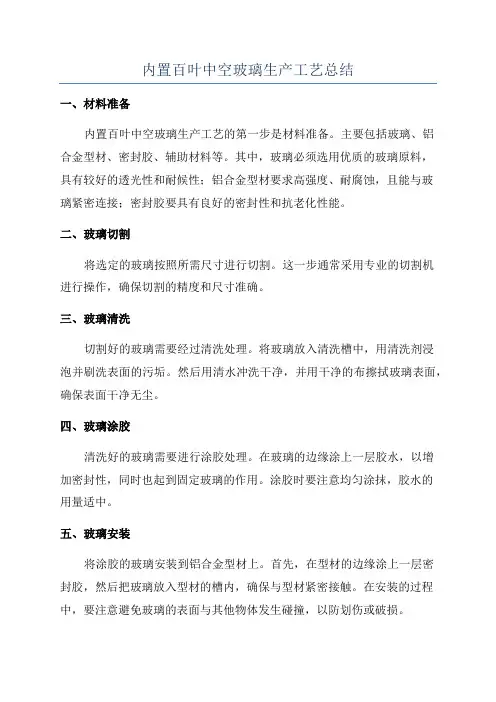 内置百叶中空玻璃生产工艺总结

一、材料准备

内置百叶中空玻璃生产工艺的第一步是材料准备。主要包括玻璃、铝合金型材、密封胶、辅助材料等。其中，玻璃必须选用优质的玻璃原料，具有较好的透光性和耐候性；铝合金型材要求高强度、耐腐蚀，且能与玻璃紧密连接；密封胶要具有良好的密封性和抗老化性能。

二、玻璃切割

将选定的玻璃按照所需尺寸进行切割。这一步通常采用专业的切割机进行操作，确保切割的精度和尺寸准确。

三、玻璃清洗

切割好的玻璃需要经过清洗处理。将玻璃放入清洗槽中，用清洗剂浸泡并刷洗表面的污垢。然后用清水冲洗干净，并用干净的布擦拭玻璃表面，确保表面干净无尘。

四、玻璃涂胶

清洗好的玻璃需要进行涂胶处理。在玻璃的边缘涂上一层胶水，以增加密封性，同时也起到固定玻璃的作用。涂胶时要注意均匀涂抹，胶水的用量适中。

五、玻璃安装

将涂胶的玻璃安装到铝合金型材上。首先，在型材的边缘涂上一层密封胶，然后把玻璃放入型材的槽内，确保与型材紧密接触。在安装的过程中，要注意避免玻璃的表面与其他物体发生碰撞，以防划伤或破损。